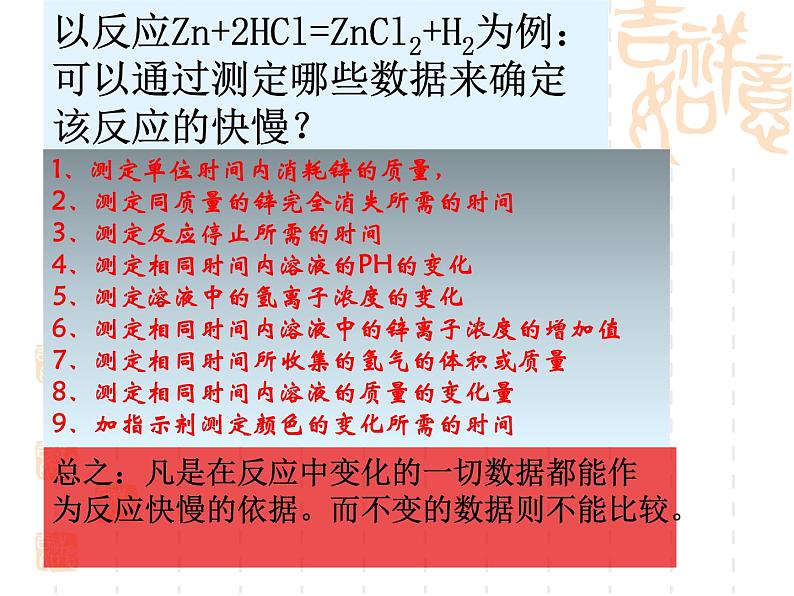 以反应$Zn+2HCl=ZnCl_2+H_2$为例：可以通过测定哪些数据来确定该反应的快慢？

1、测定单位时间内消耗锌的质量，
2、测定同质量的锌完全消失所需的时间
3、测定反应停止所需的时间
4、测定相同时间内溶液的PH的变化
5、测定溶液中的氢离子浓度的变化
6、测定相同时间内溶液中的锌离子浓度的增加值
7、测定相同时间所收集的氢气的体积或质量
8、测定相同时间内溶液的质量的变化量
9、加指示剂测定颜色的变化所需的时间

总之：凡是在反应中变化的一切数据都能作为反应快慢的依据。而不变的数据则不能比较。